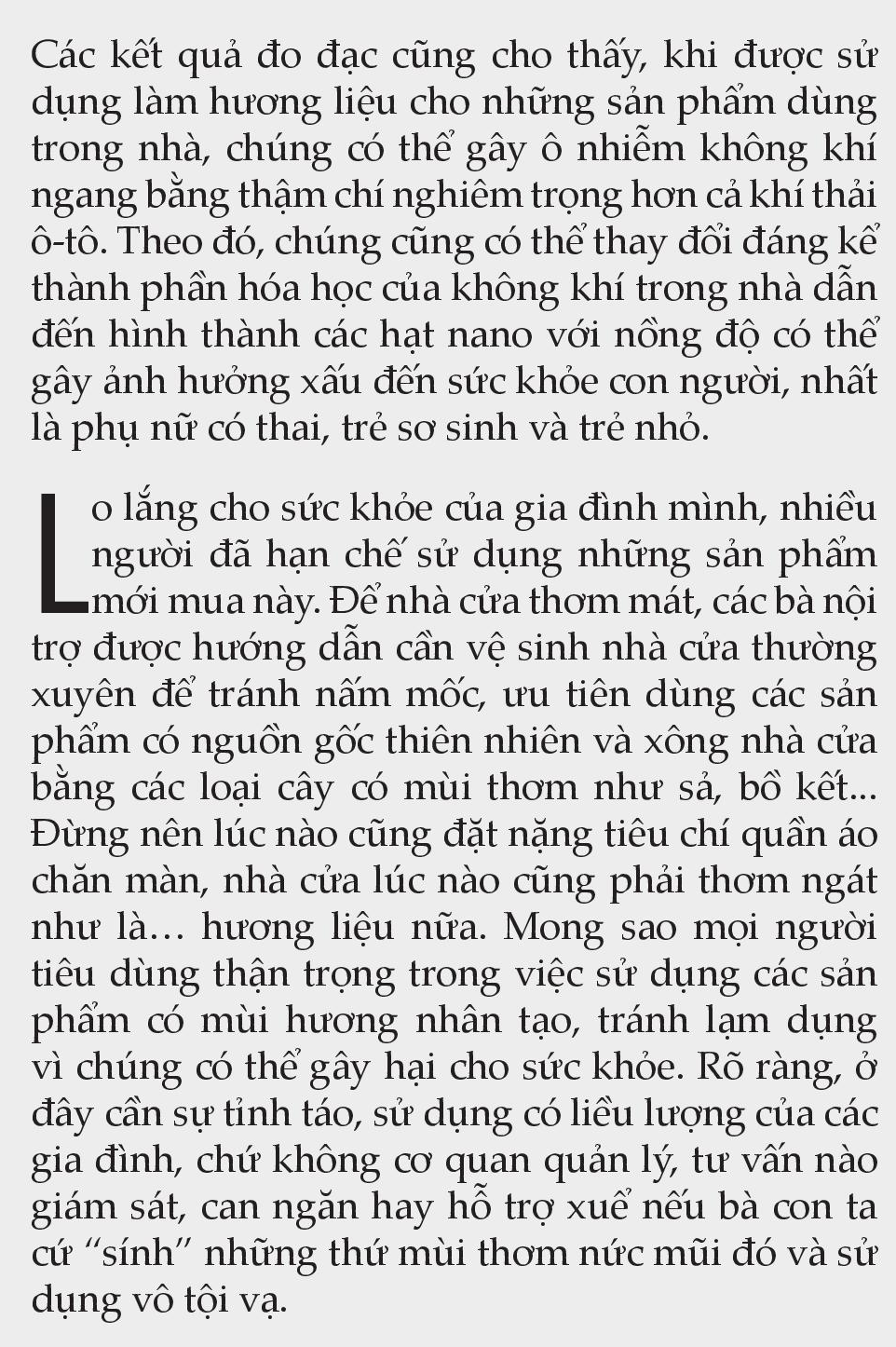 Các kết quả đo đạc cũng cho thấy, khi được sử dụng làm hương liệu cho những sản phẩm dùng trong nhà, chúng có thể gây ô nhiễm không khí ngang bằng thậm chí nghiêm trọng hơn cả khí thải ô-tô. Theo đó, chúng cũng có thể thay đổi đáng kể thành phần hóa học của không khí trong nhà dẫn đến hình thành các hạt nano với nồng độ có thể gây ảnh hưởng xấu đến sức khỏe con người, nhất là phụ nữ có thai, trẻ sơ sinh và trẻ nhỏ.

Lo lắng cho sức khỏe của gia đình mình, nhiều người đã hạn chế sử dụng những sản phẩm mới mua này. Để nhà cửa thơm mát, các bà nội trợ được hướng dẫn cần vệ sinh nhà cửa thường xuyên để tránh nấm mốc, ưu tiên dùng các sản phẩm có nguồn gốc thiên nhiên và xông nhà cửa bằng các loại cây có mùi thơm như sả, bồ kết... Đừng nên lúc nào cũng đặt nặng tiêu chí quần áo chăn màn, nhà cửa lúc nào cũng phải thơm ngát như là… hương liệu nữa. Mong sao mọi người tiêu dùng thận trọng trong việc sử dụng các sản phẩm có mùi hương nhân tạo, tránh lạm dụng vì chúng có thể gây hại cho sức khỏe. Rõ ràng, ở đây cần sự tỉnh táo, sử dụng có liều lượng của các gia đình, chứ không cơ quan quản lý, tư vấn nào giám sát, can ngăn hay hỗ trợ xuể nếu bà con ta cứ “sính” những thứ mùi thơm nức mũi đó và sử dụng vô tội vạ.